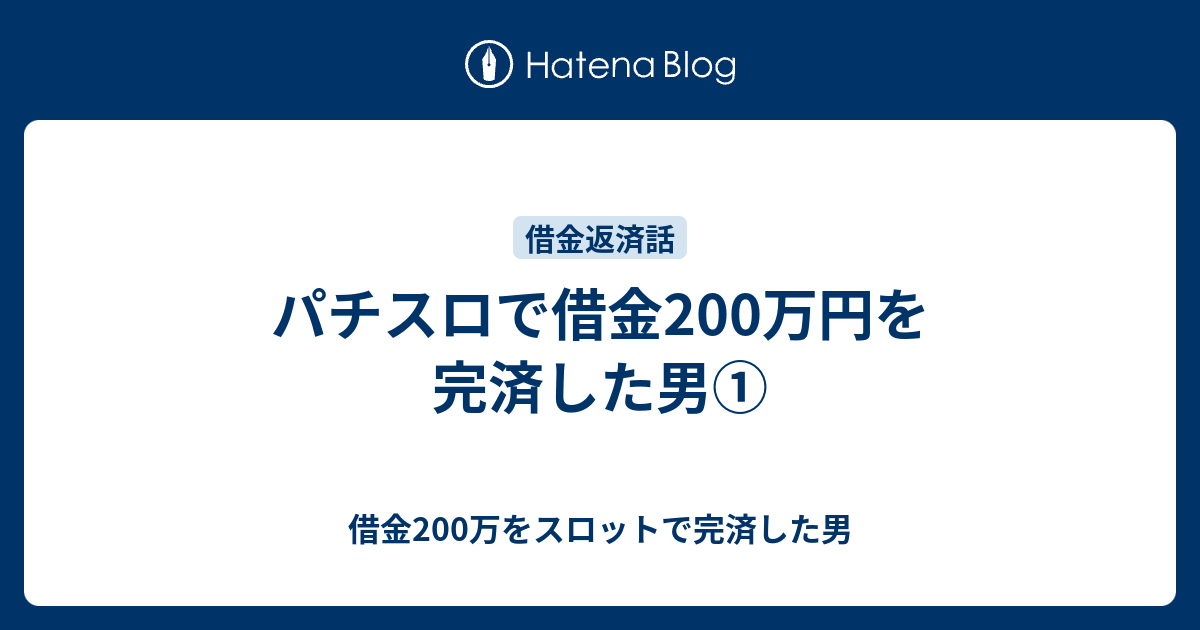 Hatena Blog

借金返済話

パチスロで借金200万円を完済した男①

借金200万をスロットで完済した男